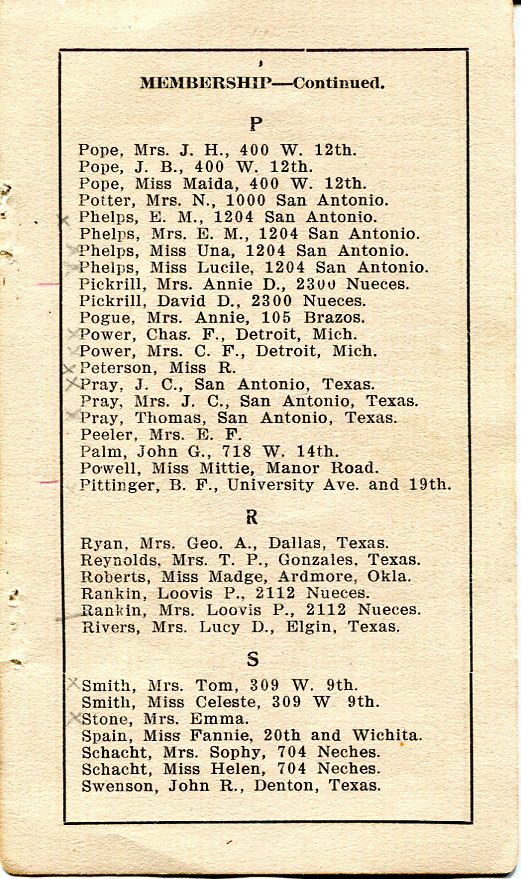 MEMBERSHIP—Continued.

P

Pope, Mrs. J. H., 400 W. 12th.
Pope, J. B., 400 W. 12th.
Pope, Miss Maida, 400 W. 12th.
Potter, Mrs. N., 1000 San Antonio.
Phelps, E. M., 1204 San Antonio.
Phelps, Mrs. E. M., 1204 San Antonio.
Phelps, Miss Una, 1204 San Antonio.
Phelps, Miss Lucile, 1204 San Antonio.
Pickrill, Mrs. Annie D., 2300 Nueces.
Pickrill, David D., 2300 Nueces.
Pogue, Mrs. Annie, 105 Brazos.
Power, Chas. F., Detroit, Mich.
Power, Mrs. C. F., Detroit, Mich.
Peterson, Miss R.
Pray, J. C., San Antonio, Texas.
Pray, Mrs. J. C., San Antonio, Texas.
Pray, Thomas, San Antonio, Texas.
Peeler, Mrs. E. F.
Palm, John G., 718 W. 14th.
Powell, Miss Mittie, Manor Road.
Pittinger, B. F., University Ave. and 19th.

R

Ryan, Mrs. Geo. A., Dallas, Texas.
Reynolds, Mrs. T. P., Gonzales, Texas.
Roberts, Miss Madge, Ardmore, Okla.
Rankin, Loovis P., 2112 Nueces.
Rankin, Mrs. Loovis P., 2112 Nueces.
Rivers, Mrs. Lucy D., Elgin, Texas.

S

Smith, Mrs. Tom, 309 W. 9th.
Smith, Miss Celeste, 309 W 9th.
Stone, Mrs. Emma.
Spain, Miss Fannie, 20th and Wichita.
Schacht, Mrs. Sophy, 704 Neches.
Schacht, Miss Helen, 704 Neches.
Swenson, John R., Denton, Texas.